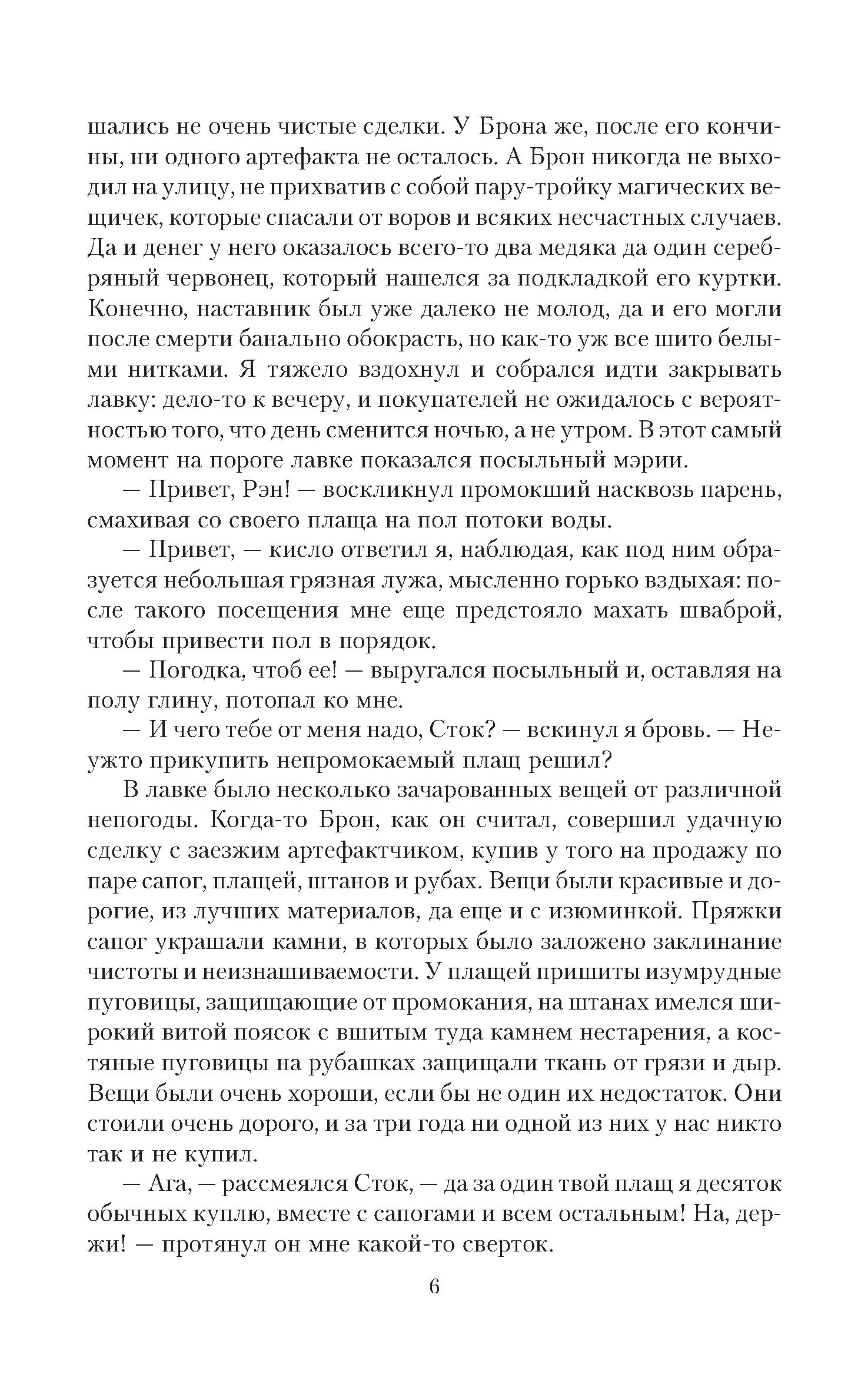 шались не очень чистые сделки. У Брона же, после его кончины, ни одного артефакта не осталось. А Брон никогда не выходил на улицу, не прихватив с собой пару-тройку магических вещичек, которые спасали от воров и всяких несчастных случаев. Да и денег у него оказалось всего-то два медяка да один серебряный червонец, который нашелся за подкладкой его куртки. Конечно, наставник был уже далеко не молод, да и его могли после смерти банально обокрасть, но как-то уж все шито белыми нитками. Я тяжело вздохнул и собрался идти закрывать лавку: дело-то к вечеру, и покупателей не ожидалось с вероятностью того, что день сменится ночью, а не утром. В этот самый момент на пороге лавке показался посыльный мэрии.

— Привет, Рэн! — воскликнул промокший насквозь парень, смахивая со своего плаща на пол потоки воды.

— Привет, — кисло ответил я, наблюдая, как под ним образуется небольшая грязная лужа, мысленно горько вздыхая: после такого посещения мне еще предстояло махать шваброй, чтобы привести пол в порядок.

— Погодка, чтоб ее! — выругался посыльный и, оставляя на полу глину, потопал ко мне.

— И чего тебе от меня надо, Сток? — вскинул я бровь. — Неужто прикупить непромокаемый плащ решил?

В лавке было несколько зачарованных вещей от различной непогоды. Когда-то Брон, как он считал, совершил удачную сделку с заезжим артефактчиком, купив у того на продажу по паре сапог, плащей, штанов и рубах. Вещи были красивые и дорогие, из лучших материалов, да еще и с изюминкой. Пряжки сапог украшали камни, в которых было заложено заклинание чистоты и неизнашиваемости. У плащей пришиты изумрудные пуговицы, защищающие от промокания, на штанах имелся широкий витой поясок с вшитым туда камнем нестарения, а костяные пуговицы на рубашках защищали ткань от грязи и дыр. Вещи были очень хороши, если бы не один их недостаток. Они стоили очень дорого, и за три года ни одной из них у нас никто так и не купил.

— Ага, — рассмеялся Сток, — да за один твой плащ я десяток обычных куплю, вместе с сапогами и всем остальным! На, держи! — протянул он мне какой-то сверток.

6